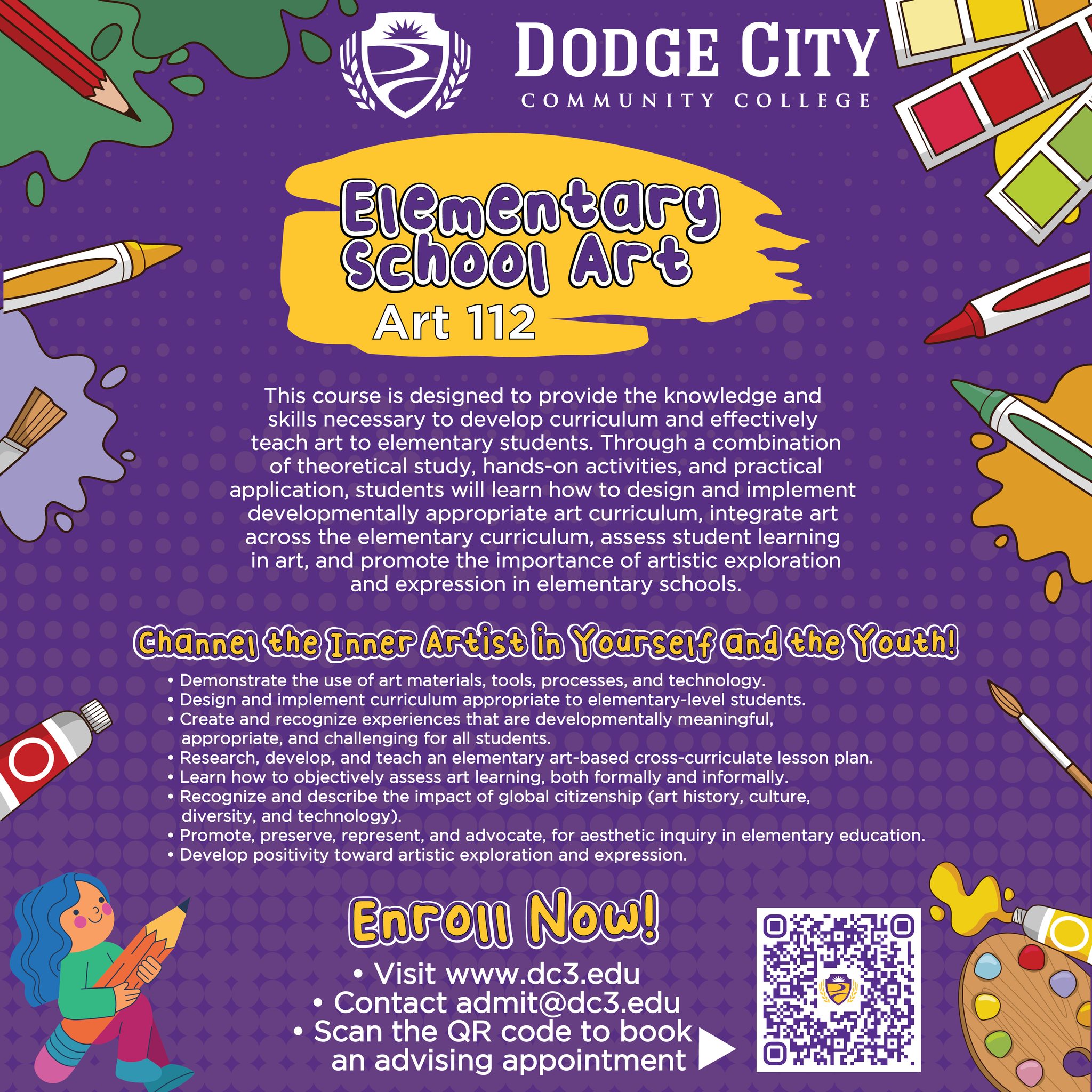 DODGE CITY
COMMUNITY COLLEGE

Elementary School Art
Art 112

This course is designed to provide the knowledge and skills necessary to develop curriculum and effectively teach art to elementary students. Through a combination of theoretical study, hands-on activities, and practical application, students will learn how to design and implement developmentally appropriate art curriculum, integrate art across the elementary curriculum, assess student learning in art, and promote the importance of artistic exploration and expression in elementary schools.

Channel the Inner Artist in Yourself and the Youth!

• Demonstrate the use of art materials, tools, processes, and technology.
• Design and implement curriculum appropriate to elementary-level students.
• Create and recognize experiences that are developmentally meaningful, appropriate, and challenging for all students.
• Research, develop, and teach an elementary art-based cross-curriculate lesson plan.
• Learn how to objectively assess art learning, both formally and informally.
• Recognize and describe the impact of global citizenship (art history, culture, diversity, and technology).
• Promote, preserve, represent, and advocate, for aesthetic inquiry in elementary education.
• Develop positivity toward artistic exploration and expression.

Enroll Now!
• Visit www.dc3.edu
• Contact admit@dc3.edu
• Scan the QR code to book an advising appointment